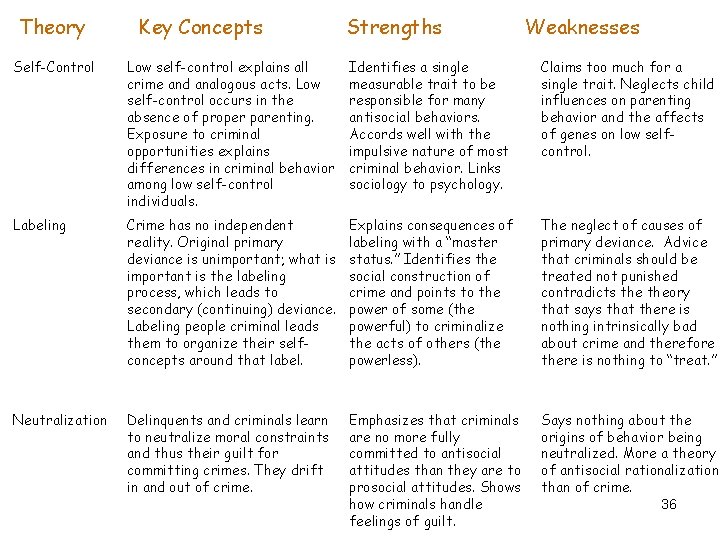 | Theory | Key Concepts | Strengths | Weaknesses |
|---|---|---|---|
| Self-Control | Low self-control explains all crime and analogous acts. Low self-control occurs in the absence of proper parenting. Exposure to criminal opportunities explains differences in criminal behavior among low self-control individuals. | Identifies a single measurable trait to be responsible for many antisocial behaviors. Accords well with the impulsive nature of most criminal behavior. Links sociology to psychology. | Claims too much for a single trait. Neglects child influences on parenting behavior and the affects of genes on low self-control. |
| Labeling | Crime has no independent reality. Original primary deviance is unimportant; what is important is the labeling process, which leads to secondary (continuing) deviance. Labeling people criminal leads them to organize their self-concepts around that label. | Explains consequences of labeling with a "master status." Identifies the social construction of crime and points to the power of some (the powerful) to criminalize the acts of others (the powerless). | The neglect of causes of primary deviance. Advice that criminals should be treated not punished contradicts the theory that says that there is nothing intrinsically bad about crime and therefore there is nothing to "treat." |
| Neutralization | Delinquents and criminals learn to neutralize moral constraints and thus their guilt for committing crimes. They drift in and out of crime. | Emphasizes that criminals are no more fully committed to antisocial attitudes than they are to prosocial attitudes. Shows how criminals handle feelings of guilt. | Says nothing about the origins of behavior being neutralized. More a theory of antisocial rationalization than of crime. |

36